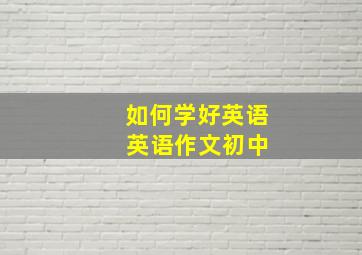 如何学好英语
英语作文初中